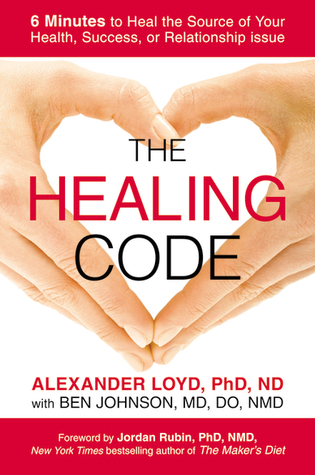 6 Minutes to Heal the Source of Your Health, Success, or Relationship issue

THE HEALING CODE

ALEXANDER LOYD, PhD, ND
with BEN JOHNSON, MD, DO, NMD

Foreword by Jordan Rubin, PhD, NMD,
New York Times bestselling author of The Maker's Diet